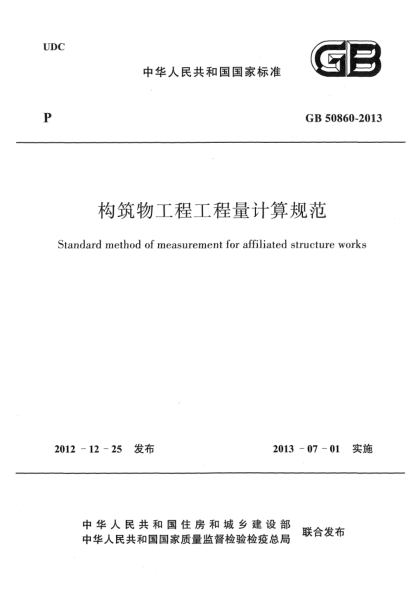 UDC

中华人民共和国国家标准

GB

P

GB 50860-2013

构筑物工程工程量计算规范

Standard method of measurement for affiliated structure works

2012 - 12 - 25 发布

2013 - 07 - 01 实施

中华人民共和国住房和城乡建设部
中华人民共和国国家质量监督检验检疫总局
联合发布